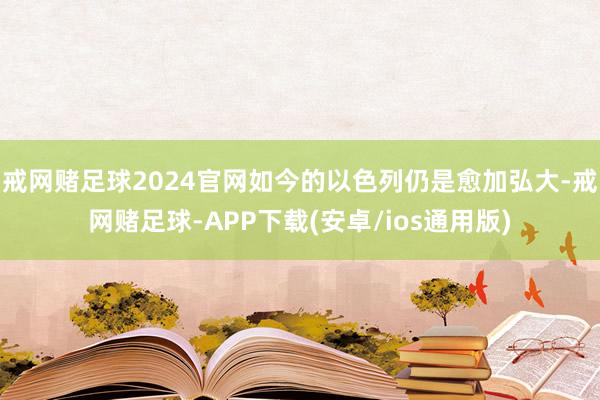 戒网赌足球2024官网如今的以色列仍是愈加弘大-戒网赌足球-APP下载(安卓/ios通用版)